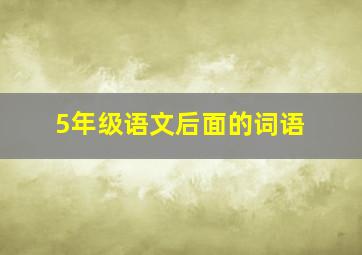 5年级语文后面的词语